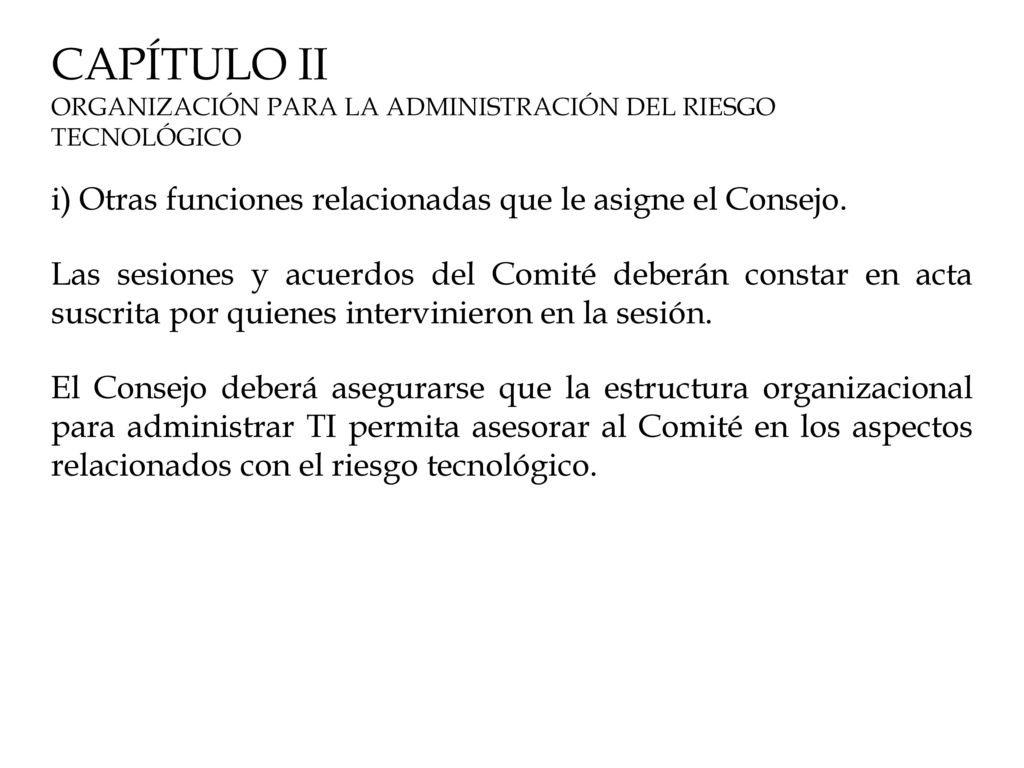 CAPÍTULO II
ORGANIZACIÓN PARA LA ADMINISTRACIÓN DEL RIESGO TECNOLÓGICO

i) Otras funciones relacionadas que le asigne el Consejo.

Las sesiones y acuerdos del Comité deberán constar en acta suscrita por quienes intervinieron en la sesión.

El Consejo deberá asegurarse que la estructura organizacional para administrar TI permita asesorar al Comité en los aspectos relacionados con el riesgo tecnológico.